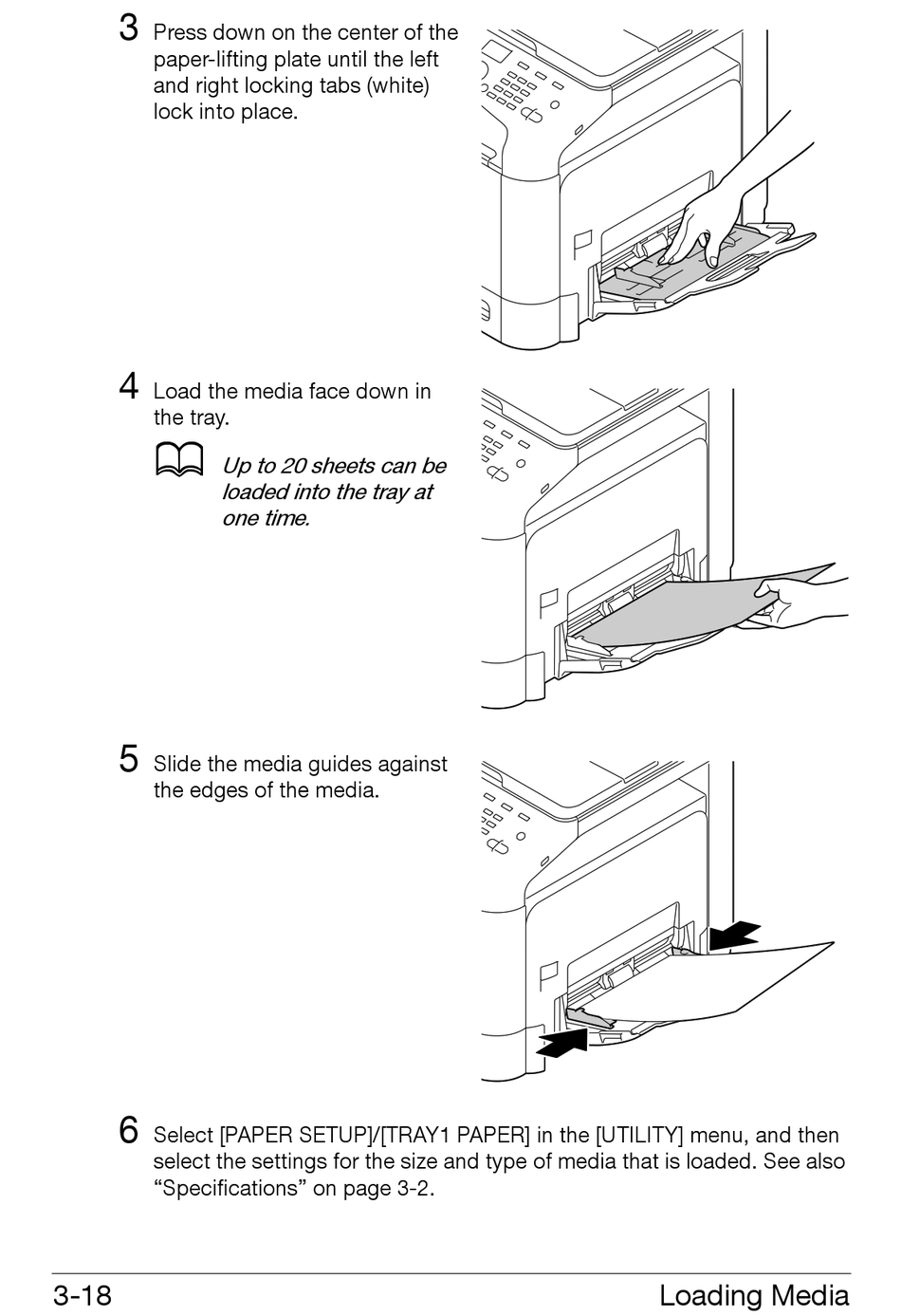 3 Press down on the center of the paper-lifting plate until the left and right locking tabs (white) lock into place.

4 Load the media face down in the tray.

Up to 20 sheets can be loaded into the tray at one time.

5 Slide the media guides against the edges of the media.

6 Select [PAPER SETUP]/[TRAY1 PAPER] in the [UTILITY] menu, and then select the settings for the size and type of media that is loaded. See also “Specifications” on page 3-2.

3-18 Loading Media